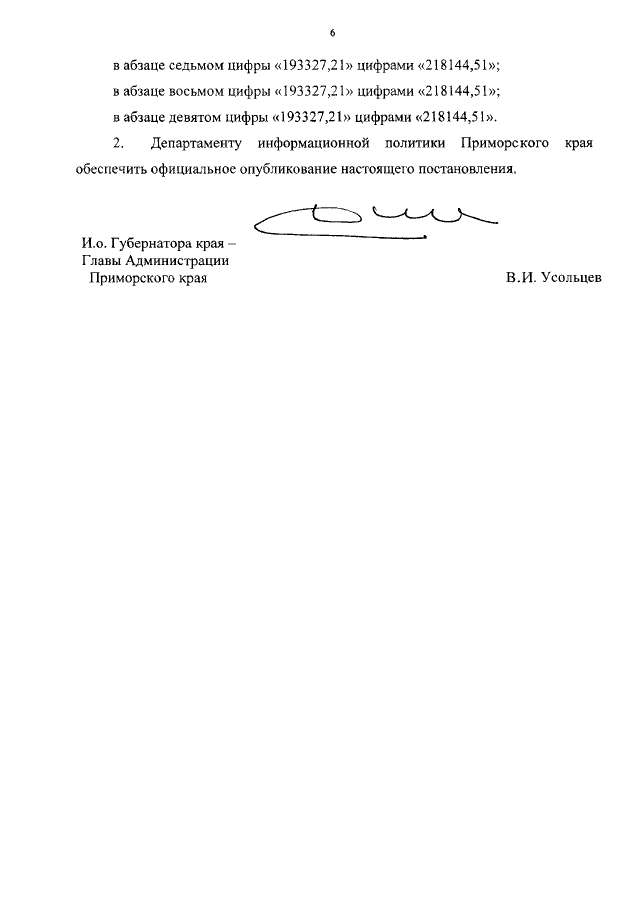 6

в абзаце седьмом цифры «193327,21» цифрами «218144,51»;

в абзаце восьмом цифры «193327,21» цифрами «218144,51»;

в абзаце девятом цифры «193327,21» цифрами «218144,51».

2. Департаменту информационной политики Приморского края обеспечить официальное опубликование настоящего постановления.

И.о. Губернатора края – Главы Администрации Приморского края

В.И. Усольцев